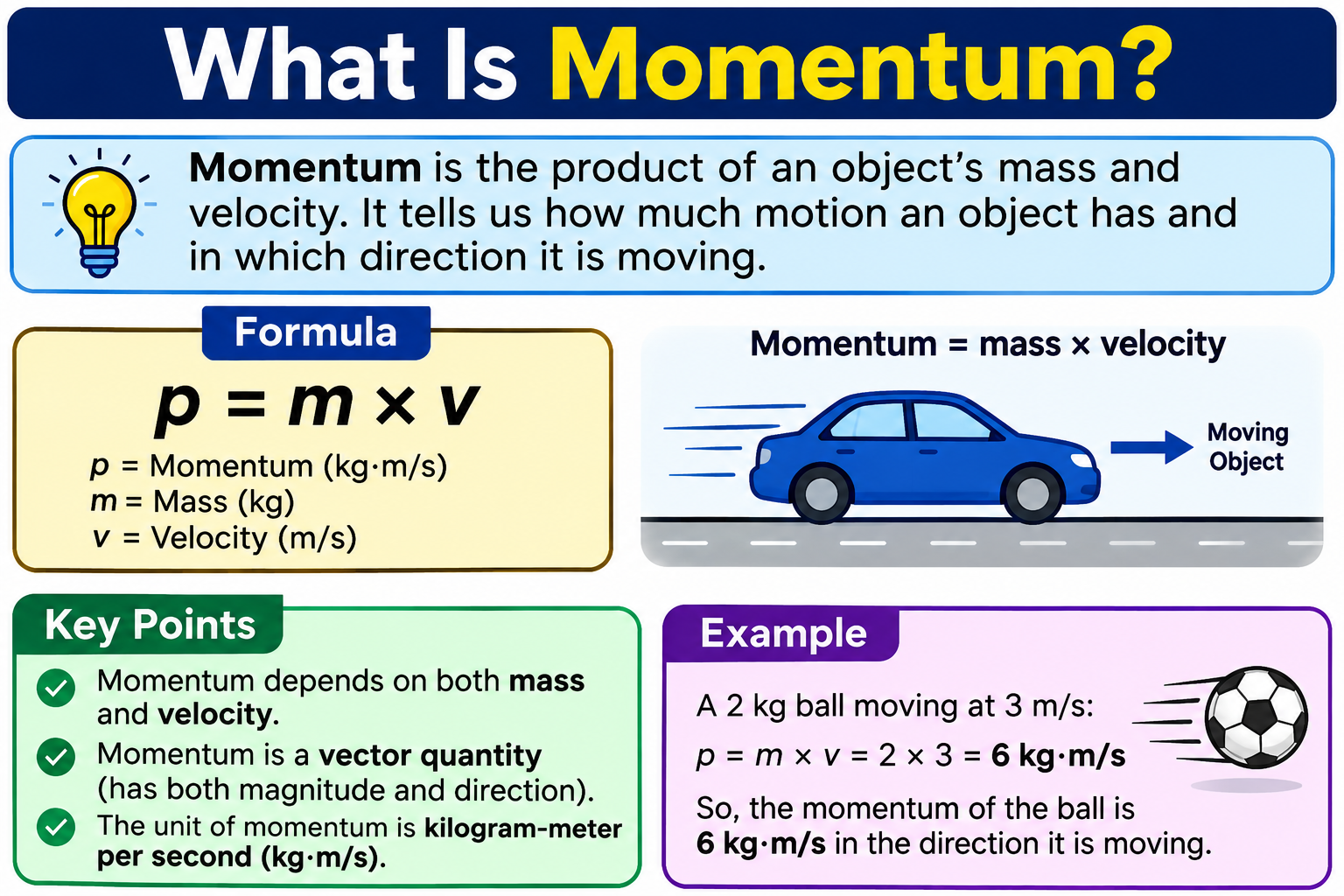 What Is Momentum?

Momentum is the product of an object's mass and velocity. It tells us how much motion an object has and in which direction it is moving.

Formula

$p = m \times v$

$p$ = Momentum (kg·m/s)
$m$ = Mass (kg)
$v$ = Velocity (m/s)

Momentum = mass × velocity

Moving Object

Key Points

Momentum depends on both mass and velocity.

Momentum is a vector quantity (has both magnitude and direction).

The unit of momentum is kilogram-meter per second (kg·m/s).

Example

A 2 kg ball moving at 3 m/s:

$p = m \times v = 2 \times 3 = 6$ kg·m/s

So, the momentum of the ball is 6 kg·m/s in the direction it is moving.